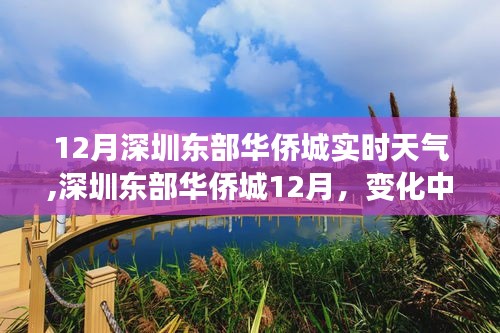 12月深圳东部华侨城实时天气,深圳东部华侨城12月，变化中